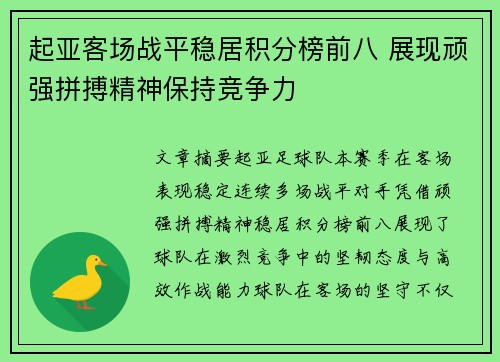 起亚客场战平稳居积分榜前八 展现顽强拼搏精神保持竞争力

文章摘要起亚足球队本赛季在客场表现稳定连续多场战平对手凭借顽强拼搏精神稳居积分榜前八展现了球队在激烈竞争中的坚韧态度与高效作战能力球队在客场的坚守不仅